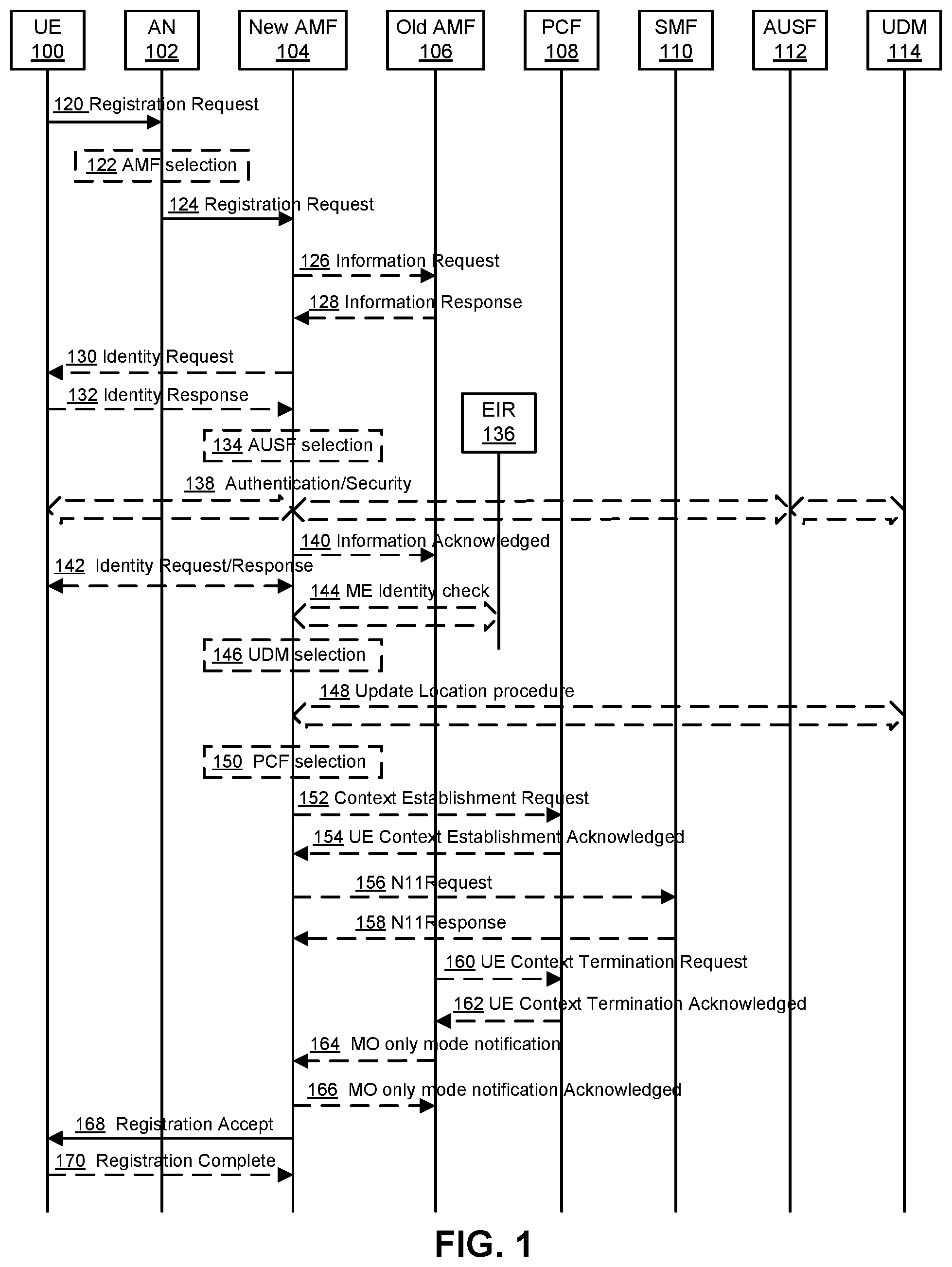 UE
100

AN
102

New AMF
104

Old AMF
106

PCF
108

SMF
110

AUSF
112

UDM
114

120 Registration Request

122 AMF selection

124 Registration Request

126 Information Request

128 Information Response

130 Identity Request

132 Identity Response

EIR
136

134 AUSF selection

138 Authentication/Security

140 Information Acknowledged

142 Identity Request/Response

144 ME Identity check

146 UDM selection

148 Update Location procedure

150 PCF selection

152 Context Establishment Request

154 UE Context Establishment Acknowledged

156 N11Request

158 N11Response

160 UE Context Termination Request

162 UE Context Termination Acknowledged

164 MO only mode notification

166 MO only mode notification Acknowledged

168 Registration Accept

170 Registration Complete

FIG. 1